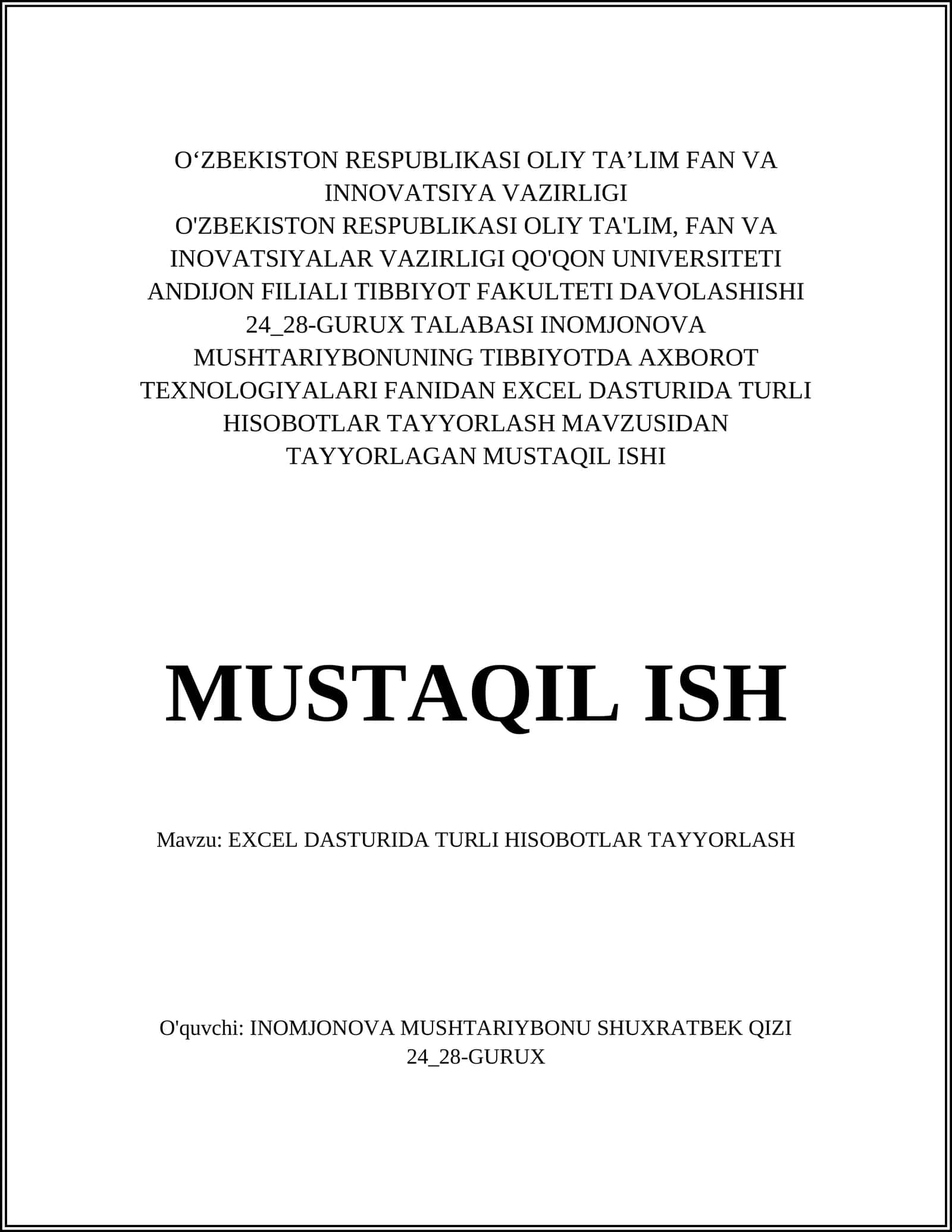 O‘ZBEKISTON RESPUBLIKASI OLIY TA’LIM FAN VA INNOVATSIYA VAZIRLIGI
O'ZBEKISTON RESPUBLIKASI OLIY TA'LIM, FAN VA INOVATSIYALAR VAZIRLIGI QO'QON UNIVERSITETI ANDIJON FILIALI TIBBIYOT FAKULTETI DAVOLASHISHI 24_28-GURUX TALABASI INOMJONOVA MUSHTARIYBONUNING TIBBIYOTDA AXBOROT TEXNOLOGIYALARI FANIDAN EXCEL DASTURIDA TURLI HISOBOTLAR TAYYORLASH MAVZUSIDAN TAYYORLAGAN MUSTAQIL ISHI

MUSTAQIL ISH

Mavzu: EXCEL DASTURIDA TURLI HISOBOTLAR TAYYORLASH

O'quvchi: INOMJONOVA MUSHTARIYBONU SHUXRATBEK QIZI
24_28-GURUX